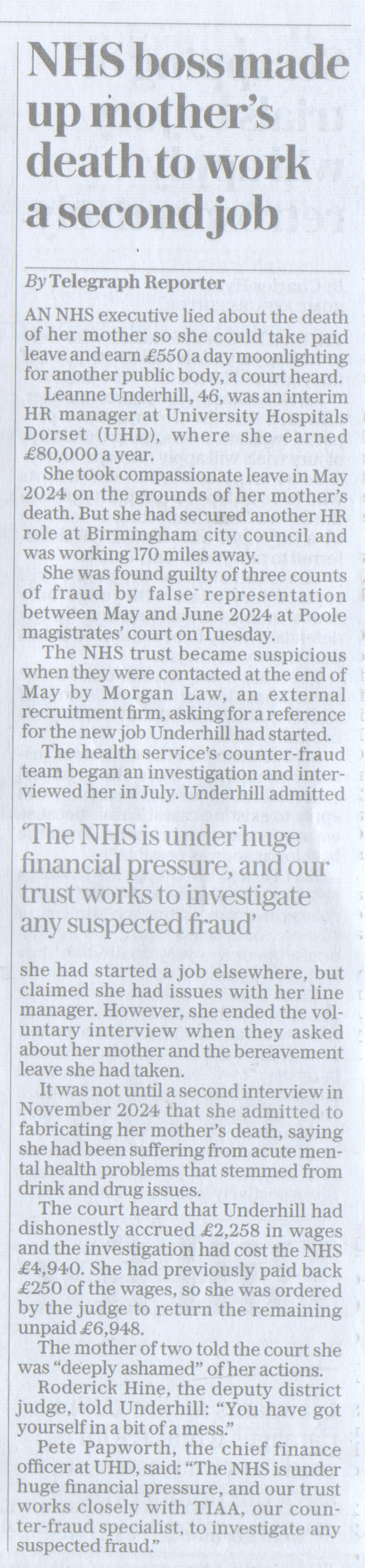 NHS boss made up mother's death to work a second job

By Telegraph Reporter

AN NHS executive lied about the death of her mother so she could take paid leave and earn £550 a day moonlighting for another public body, a court heard.

Leanne Underhill, 46, was an interim HR manager at University Hospitals Dorset (UHD), where she earned £80,000 a year.

She took compassionate leave in May 2024 on the grounds of her mother's death. But she had secured another HR role at Birmingham city council and was working 170 miles away.

She was found guilty of three counts of fraud by false representation between May and June 2024 at Poole magistrates' court on Tuesday.

The NHS trust became suspicious when they were contacted at the end of May by Morgan Law, an external recruitment firm, asking for a reference for the new job Underhill had started.

The health service's counter-fraud team began an investigation and interviewed her in July. Underhill admitted

'The NHS is under huge financial pressure, and our trust works to investigate any suspected fraud'

she had started a job elsewhere, but claimed she had issues with her line manager. However, she ended the voluntary interview when they asked about her mother and the bereavement leave she had taken.

It was not until a second interview in November 2024 that she admitted to fabricating her mother's death, saying she had been suffering from acute mental health problems that stemmed from drink and drug issues.

The court heard that Underhill had dishonestly accrued £2,258 in wages and the investigation had cost the NHS £4,940. She had previously paid back £250 of the wages, so she was ordered by the judge to return the remaining unpaid £6,948.

The mother of two told the court she was "deeply ashamed" of her actions.

Roderick Hine, the deputy district judge, told Underhill: "You have got yourself in a bit of a mess."

Pete Papworth, the chief finance officer at UHD, said: "The NHS is under huge financial pressure, and our trust works closely with TIAA, our counter-fraud specialist, to investigate any suspected fraud."